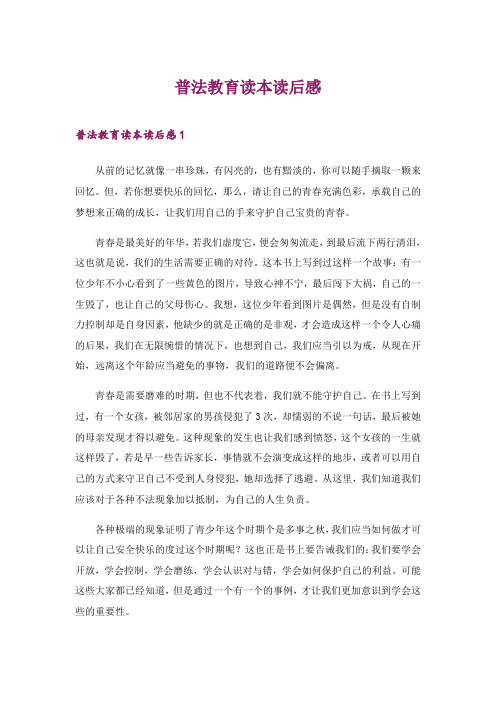 普法教育读本读后感

普法教育读本读后感1

从前的记忆就像一串珍珠，有闪亮的，也有黯淡的，你可以随手摘取一颗来回忆。但，若你想要快乐的回忆，那么，请让自己的青春充满色彩，承载自己的梦想来正确的成长，让我们用自己的手来守护自己宝贵的青春。

青春是最美好的年华，若我们虚度它，便会匆匆流走，到最后流下两行清泪，这也就是说，我们的生活需要正确的对待。这本书上写到过这样一个故事：有一位少年不小心看到了一些黄色的图片，导致心神不宁，最后闯下大祸，自己的一生毁了，也让自己的父母伤心。我想，这位少年看到图片是偶然，但是没有自制力控制却是自身因素，他缺少的就是正确的是非观，才会造成这样一个令人心痛的后果，我们在无限惋惜的情况下，也想到自己，我们应当引以为戒，从现在开始，远离这个年龄应当避免的事物，我们的道路便不会偏离。

青春是需要磨难的时期，但也不代表着，我们就不能守护自己。在书上写到过，有一个女孩，被邻居家的男孩侵犯了3次，却懦弱的不说一句话，最后被她的母亲发现才得以避免。这种现象的发生也让我们感到愤怒，这个女孩的一生就这样毁了，若是早一些告诉家长，事情就不会演变成这样的地步，或者可以用自己的方式来守卫自己不受到人身侵犯，她却选择了逃避。从这里，我们知道我们应该对于各种不法现象加以抵制，为自己的人生负责。

各种极端的现象证明了青少年这个时期个是多事之秋，我们应当如何做才可以让自己安全快乐的度过这个时期呢？这也正是书上要告诫我们的：我们要学会开放，学会控制，学会磨练，学会认识对与错，学会如何保护自己的利益。可能这些大家都已经知道，但是通过一个有一个的事例，才让我们更加意识到学会这些的重要性。